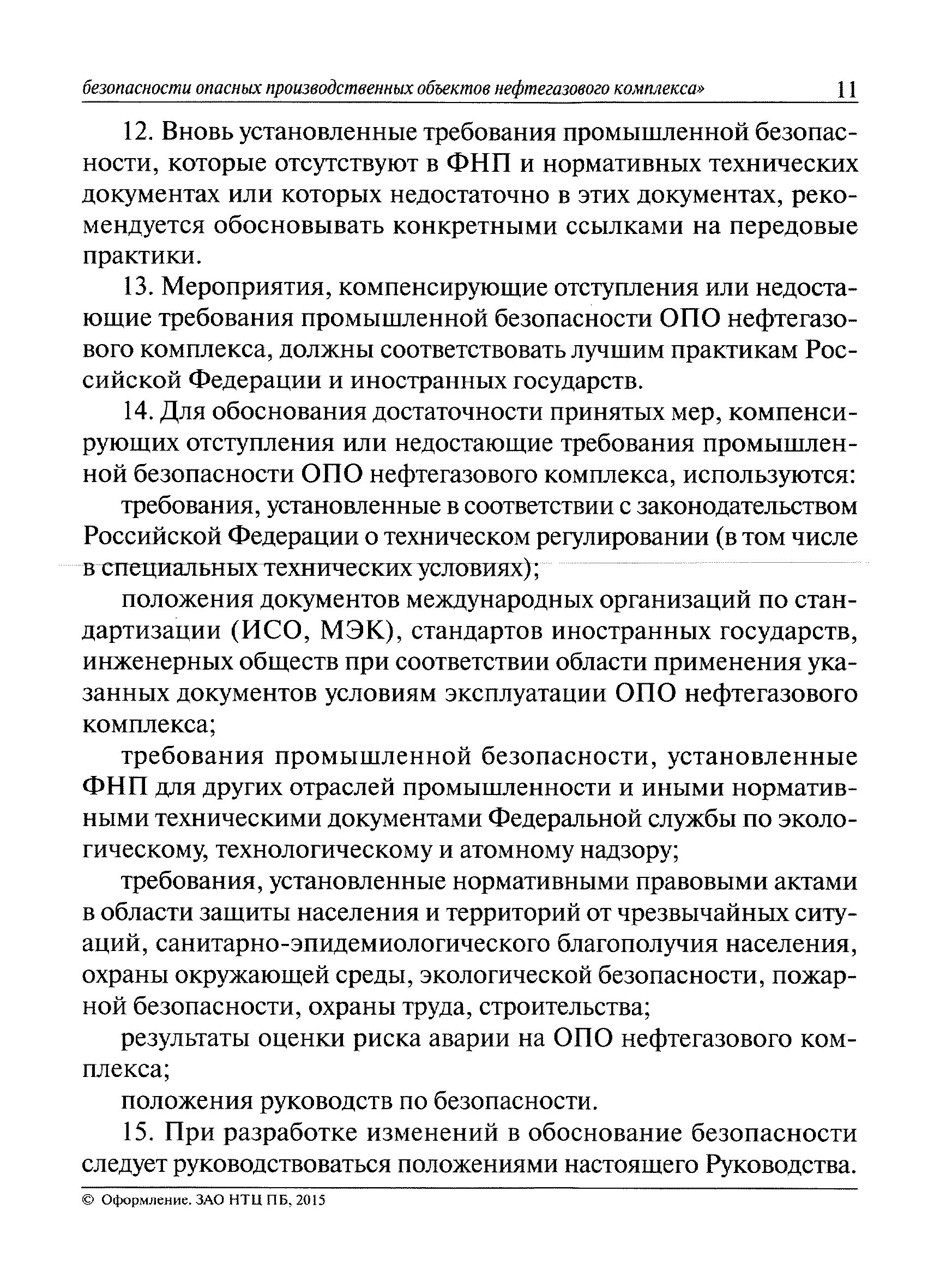 безопасности опасных производственных объектов нефтегазового комплекса» 11

12. Вновь установленные требования промышленной безопасности, которые отсутствуют в ФНП и нормативных технических документах или которых недостаточно в этих документах, рекомендуется обосновывать конкретными ссылками на передовые практики.

13. Мероприятия, компенсирующие отступления или недостающие требования промышленной безопасности ОПО нефтегазового комплекса, должны соответствовать лучшим практикам Российской Федерации и иностранных государств.

14. Для обоснования достаточности принятых мер, компенсирующих отступления или недостающие требования промышленной безопасности ОПО нефтегазового комплекса, используются:

требования, установленные в соответствии с законодательством Российской Федерации о техническом регулировании (в том числе в специальных технических условиях);

положения документов международных организаций по стандартизации (ИСО, МЭК), стандартов иностранных государств, инженерных обществ при соответствии области применения указанных документов условиям эксплуатации ОПО нефтегазового комплекса;

требования промышленной безопасности, установленные ФНП для других отраслей промышленности и иными нормативными техническими документами Федеральной службы по экологическому, технологическому и атомному надзору;

требования, установленные нормативными правовыми актами в области защиты населения и территорий от чрезвычайных ситуаций, санитарно-эпидемиологического благополучия населения, охраны окружающей среды, экологической безопасности, пожарной безопасности, охраны труда, строительства;

результаты оценки риска аварии на ОПО нефтегазового комплекса;

положения руководств по безопасности.

15. При разработке изменений в обоснование безопасности следует руководствоваться положениями настоящего Руководства.

© Оформление. ЗАО НТЦ ПБ, 2015